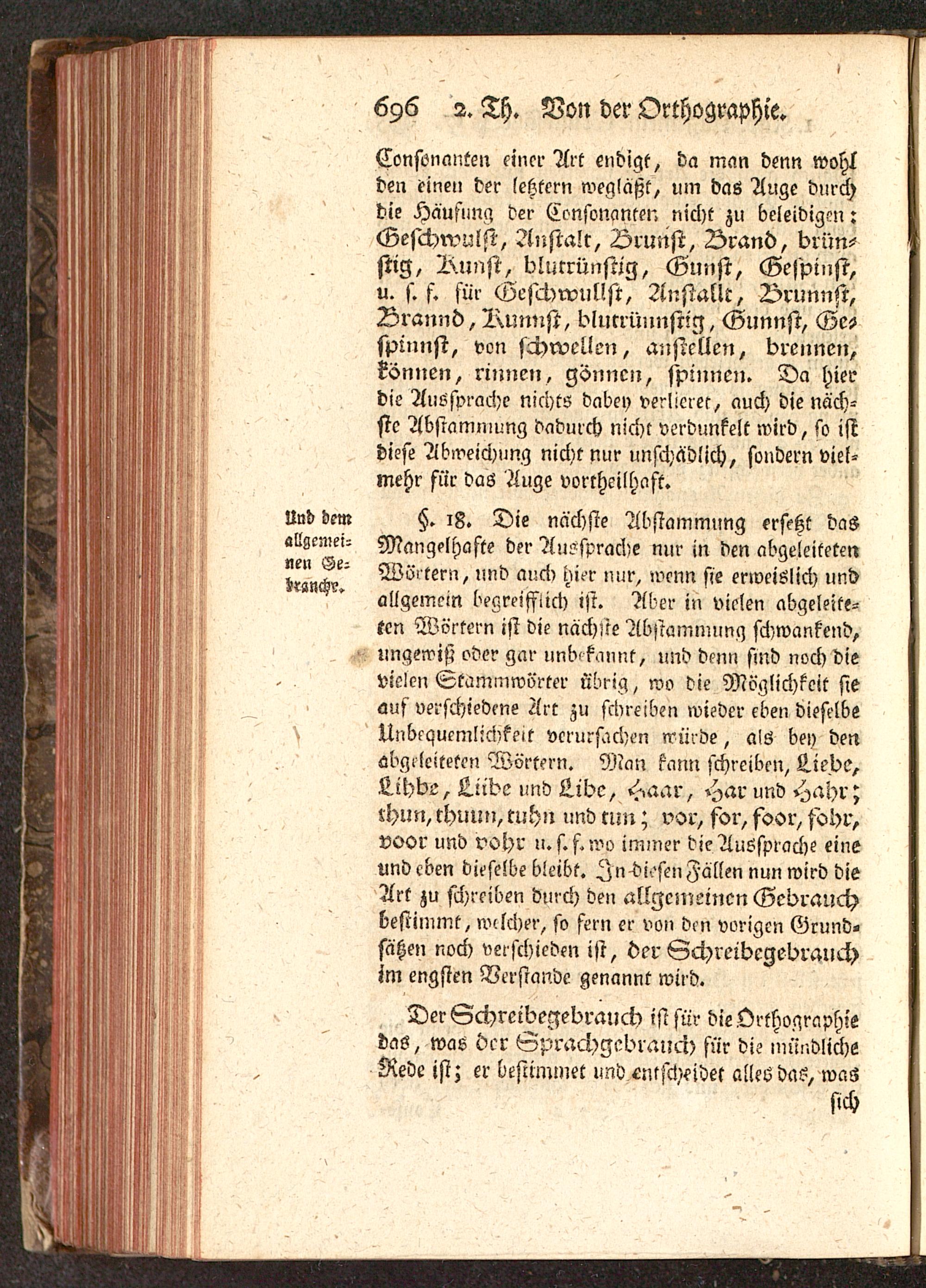 696 2. Th. Von der Orthographie.

Consonanten einer Art endigt, da man denn wohl den einen der letztern wegläßt, um das Auge durch die Häufung der Consonanten nicht zu beleidigen: Geschwulst, Anstalt, Brunst, Brand, brünstig, Kunst, blutrünstig, Gunst, Gespinst, u. s. f. für Geschwullst, Anstallt, Brunnst, Brannd, Kunnst, blutrünnstig, Gunnst, Gespinnst, von schwellen, anstellen, brennen, können, rinnen, gönnen, spinnen. Da hier die Aussprache nichts dabey verlieret, auch die nächste Abstammung dadurch nicht verdunkelt wird, so ist diese Abweichung nicht nur unschädlich, sondern vielmehr für das Auge vortheilhaft.

Und dem allgemeinen Gebrauche.

§. 18. Die nächste Abstammung ersetzt das Mangelhafte der Aussprache nur in den abgeleiteten Wörtern, und auch hier nur, wenn sie erweislich und allgemein begreifflich ist. Aber in vielen abgeleiteten Wörtern ist die nächste Abstammung schwankend, ungewiß oder gar unbekannt, und denn sind noch die vielen Stammwörter übrig, wo die Möglichkeit sie auf verschiedene Art zu schreiben wieder eben dieselbe Unbequemlichkeit verursachen würde, als bey den abgeleiteten Wörtern. Man kann schreiben, Liebe, Lihbe, Liibe und Libe, Haar, Har und Hahr; thun, thuun, tuhn und tun; vor, for, foor, fohr, voor und vohr u. s. f. wo immer die Aussprache eine und eben dieselbe bleibt. In diesen Fällen nun wird die Art zu schreiben durch den allgemeinen Gebrauch bestimmt, welcher, so fern er von den vorigen Grundsätzen noch verschieden ist, der Schreibegebrauch im engsten Verstande genannt wird.

Der Schreibegebrauch ist für die Orthographie das, was der Sprachgebrauch für die mündliche Rede ist; er bestimmet und entscheidet alles das, was sich